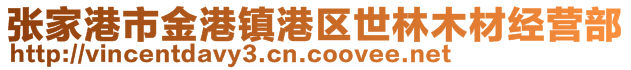 张家港市金港镇港区世林木材经营部
http://vincentdavy3.cn.coovee.net